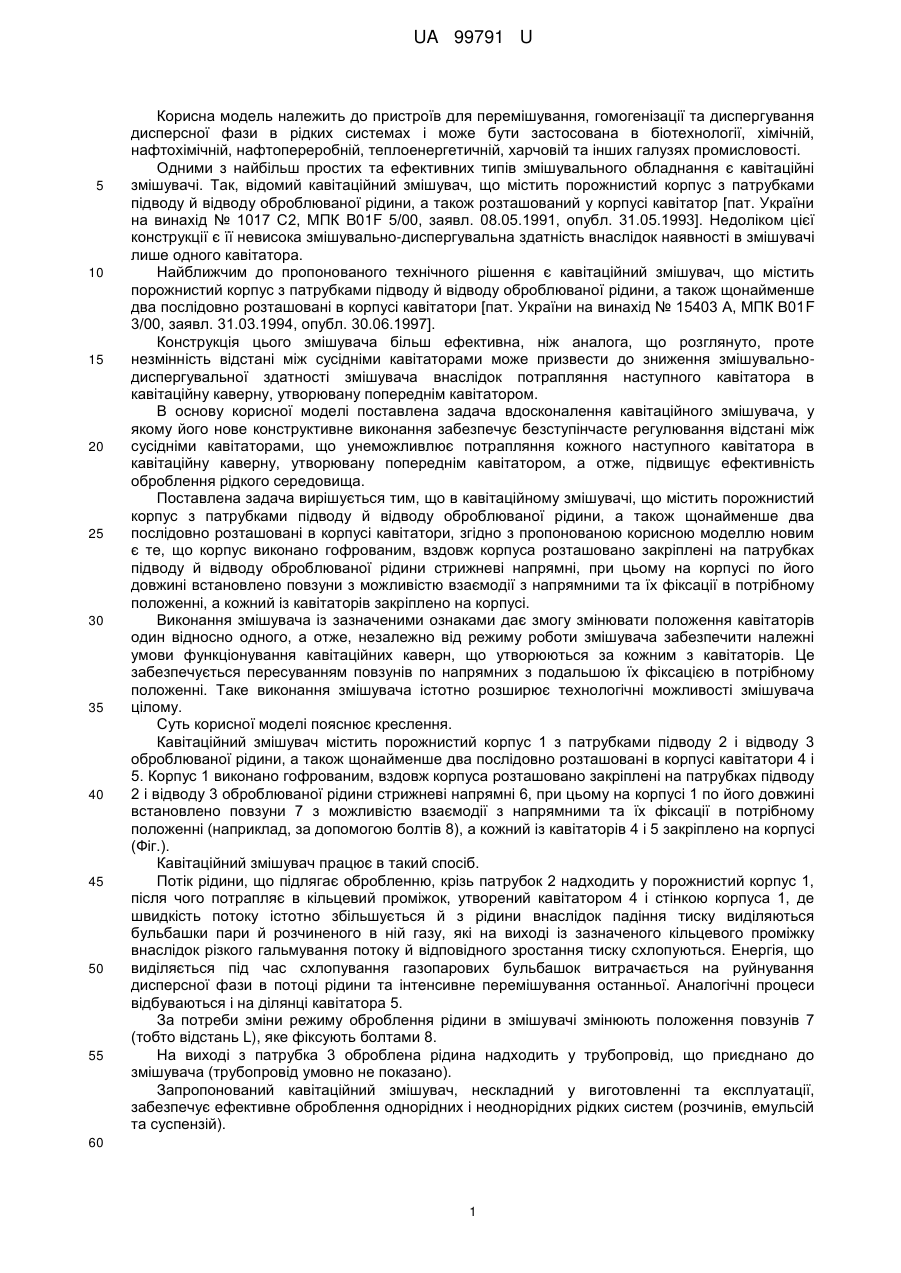 UA 99791 U

Корисна модель належить до пристроїв для перемішування, гомогенізації та диспергування дисперсної фази в рідких системах і може бути застосована в біотехнології, хімічній, нафтохімічній, нафтопереробній, теплоенергетичній, харчовій та інших галузях промисловості.

Одними з найбільш простих та ефективних типів змішувального обладнання є кавітаційні змішувачі. Так, відомий кавітаційний змішувач, що містить порожнистий корпус з патрубками підводу й відводу оброблюваної рідини, а також розташований у корпусі кавітатор [пат. України на винахід № 1017 С2, МПК B01F 5/00, заявл. 08.05.1991, опубл. 31.05.1993]. Недоліком цієї конструкції є її невисока змішувально-диспергувальна здатність внаслідок наявності в змішувачі лише одного кавітатора.

Найближчим до пропонованого технічного рішення є кавітаційний змішувач, що містить порожнистий корпус з патрубками підводу й відводу оброблюваної рідини, а також щонайменше два послідовно розташовані в корпусі кавітатори [пат. України на винахід № 15403 А, МПК B01F 3/00, заявл. 31.03.1994, опубл. 30.06.1997].

Конструкція цього змішувача більш ефективна, ніж аналога, що розглянуто, проте незмінність відстані між сусідніми кавітаторами може призвести до зниження змішувально-диспергувальної здатності змішувача внаслідок потрапляння наступного кавітатора в кавітаційну каверну, утворювану попереднім кавітатором.

В основу корисної моделі поставлена задача вдосконалення кавітаційного змішувача, у якому його нове конструктивне виконання забезпечує безступінчасте регулювання відстані між сусідніми кавітаторами, що унеможливлює потрапляння кожного наступного кавітатора в кавітаційну каверну, утворювану попереднім кавітатором, а отже, підвищує ефективність оброблення рідкого середовища.

Поставлена задача вирішується тим, що в кавітаційному змішувачі, що містить порожнистий корпус з патрубками підводу й відводу оброблюваної рідини, а також щонайменше два послідовно розташовані в корпусі кавітатори, згідно з пропонованою корисною моделлю новим є те, що корпус виконано гофрованим, вздовж корпуса розташовано закріплені на патрубках підводу й відводу оброблюваної рідини стрижневі напрямні, при цьому на корпусі по його довжині встановлено повзуни з можливістю взаємодії з напрямними та їх фіксації в потрібному положенні, а кожний із кавітаторів закріплено на корпусі.

Виконання змішувача із зазначеними ознаками дає змогу змінювати положення кавітаторів один відносно одного, а отже, незалежно від режиму роботи змішувача забезпечити належні умови функціонування кавітаційних каверн, що утворюються за кожним з кавітаторів. Це забезпечується пересуванням повзунів по напрямних з подальшою їх фіксацією в потрібному положенні. Таке виконання змішувача істотно розширює технологічні можливості змішувача цілому.

Суть корисної моделі пояснює креслення.

Кавітаційний змішувач містить порожнистий корпус 1 з патрубками підводу 2 і відводу 3 оброблюваної рідини, а також щонайменше два послідовно розташовані в корпусі кавітатори 4 і 5. Корпус 1 виконано гофрованим, вздовж корпуса розташовано закріплені на патрубках підводу 2 і відводу 3 оброблюваної рідини стрижневі напрямні 6, при цьому на корпусі 1 по його довжині встановлено повзуни 7 з можливістю взаємодії з напрямними та їх фіксації в потрібному положенні (наприклад, за допомогою болтів 8), а кожний із кавітаторів 4 і 5 закріплено на корпусі (Фіг.).

Кавітаційний змішувач працює в такий спосіб.

Потік рідини, що підлягає обробленню, крізь патрубок 2 надходить у порожнистий корпус 1, після чого потрапляє в кільцевий проміжок, утворений кавітатором 4 і стінкою корпуса 1, де швидкість потоку істотно збільшується й з рідини внаслідок падіння тиску виділяються бульбашки пари й розчиненого в ній газу, які на виході із зазначеного кільцевого проміжку внаслідок різкого гальмування потоку й відповідного зростання тиску схлопуються. Енергія, що виділяється під час схлопування газопарових бульбашок витрачається на руйнування дисперсної фази в потоці рідини та інтенсивне перемішування останньої. Аналогічні процеси відбуваються і на ділянці кавітатора 5.

За потреби зміни режиму оброблення рідини в змішувачі змінюють положення повзунів 7 (тобто відстань L), яке фіксують болтами 8.

На виході з патрубка 3 оброблена рідина надходить у трубопровід, що приєднано до змішувача (трубопровід умовно не показано).

Запропонований кавітаційний змішувач, нескладний у виготовленні та експлуатації, забезпечує ефективне оброблення однорідних і неоднорідних рідких систем (розчинів, емульсій та суспензій).

5
10
15
20
25
30
35
40
45
50
55
60

1